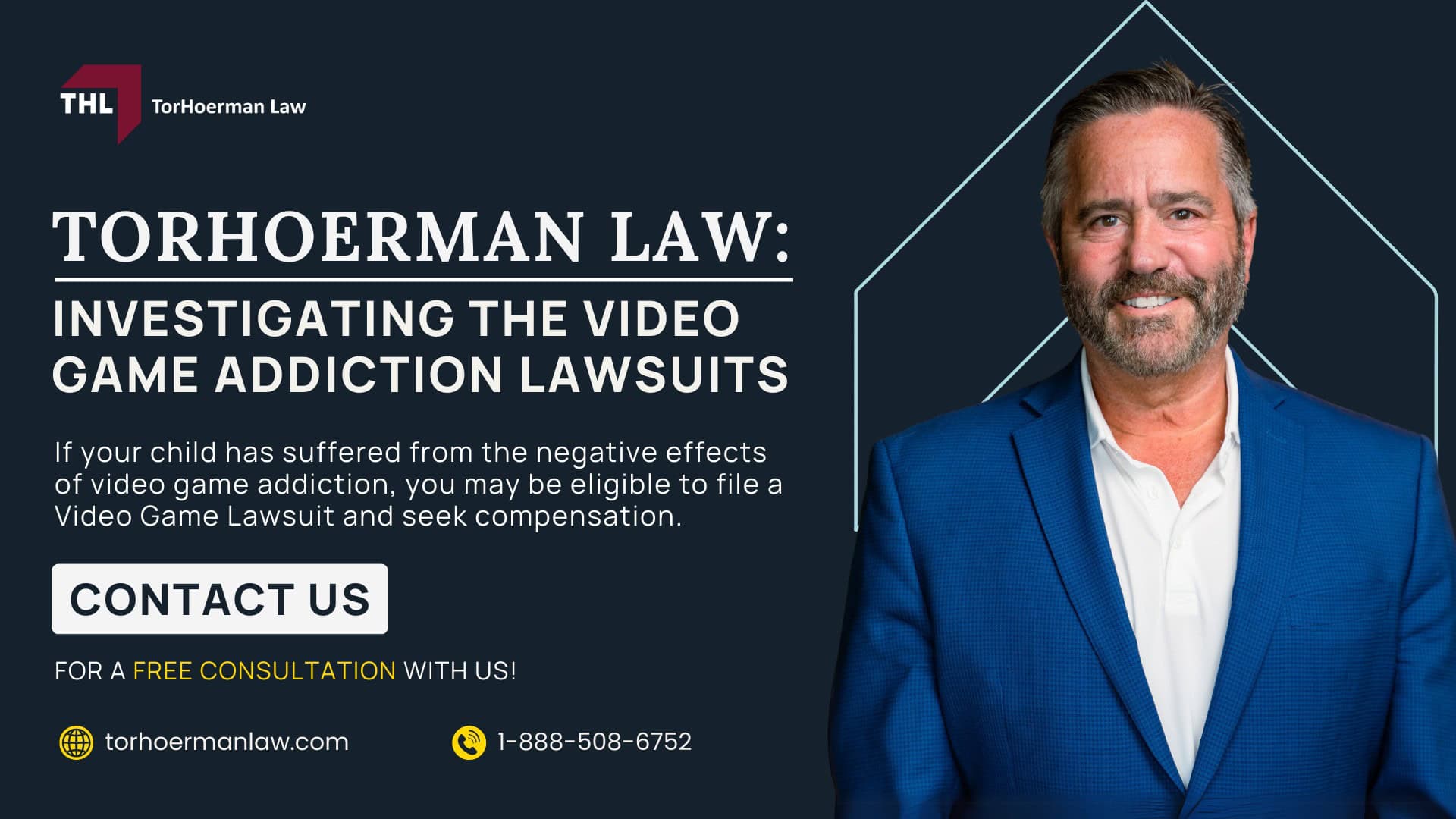 THL TorHoerman Law

TORHOERMAN LAW:

INVESTIGATING THE VIDEO GAME ADDICTION LAWSUITS

If your child has suffered from the negative effects of video game addiction, you may be eligible to file a Video Game Lawsuit and seek compensation.

CONTACT US

FOR A FREE CONSULTATION WITH US!

torhoermanlaw.com

1-888-508-6752